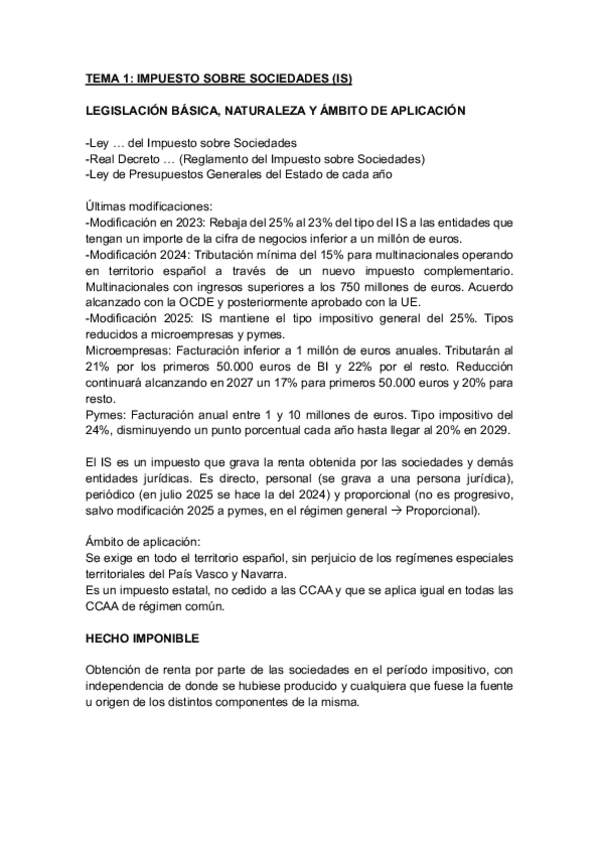 TEMA 1: IMPUESTO SOBRE SOCIEDADES (IS)

LEGISLACIÓN BÁSICA, NATURALEZA Y ÁMBITO DE APLICACIÓN

-Ley … del Impuesto sobre Sociedades
-Real Decreto … (Reglamento del Impuesto sobre Sociedades)
-Ley de Presupuestos Generales del Estado de cada año

Últimas modificaciones:
-Modificación en 2023: Rebaja del 25% al 23% del tipo del IS a las entidades que tengan un importe de la cifra de negocios inferior a un millón de euros.
-Modificación 2024: Tributación mínima del 15% para multinacionales operando en territorio español a través de un nuevo impuesto complementario. Multinacionales con ingresos superiores a los 750 millones de euros. Acuerdo alcanzado con la OCDE y posteriormente aprobado con la UE.
-Modificación 2025: IS mantiene el tipo impositivo general del 25%. Tipos reducidos a microempresas y pymes.
Microempresas: Facturación inferior a 1 millón de euros anuales. Tributarán al 21% por los primeros 50.000 euros de BI y 22% por el resto. Reducción continuará alcanzando en 2027 un 17% para primeros 50.000 euros y 20% para resto.
Pymes: Facturación anual entre 1 y 10 millones de euros. Tipo impositivo del 24%, disminuyendo un punto porcentual cada año hasta llegar al 20% en 2029.

El IS es un impuesto que grava la renta obtenida por las sociedades y demás entidades jurídicas. Es directo, personal (se grava a una persona jurídica), periódico (en julio 2025 se hace la del 2024) y proporcional (no es progresivo, salvo modificación 2025 a pymes, en el régimen general → Proporcional).

Ámbito de aplicación:
Se exige en todo el territorio español, sin perjuicio de los regímenes especiales territoriales del País Vasco y Navarra.
Es un impuesto estatal, no cedido a las CCAA y que se aplica igual en todas las CCAA de régimen común.

HECHO IMPONIBLE

Obtención de renta por parte de las sociedades en el período impositivo, con independencia de donde se hubiese producido y cualquiera que fuese la fuente u origen de los distintos componentes de la misma.